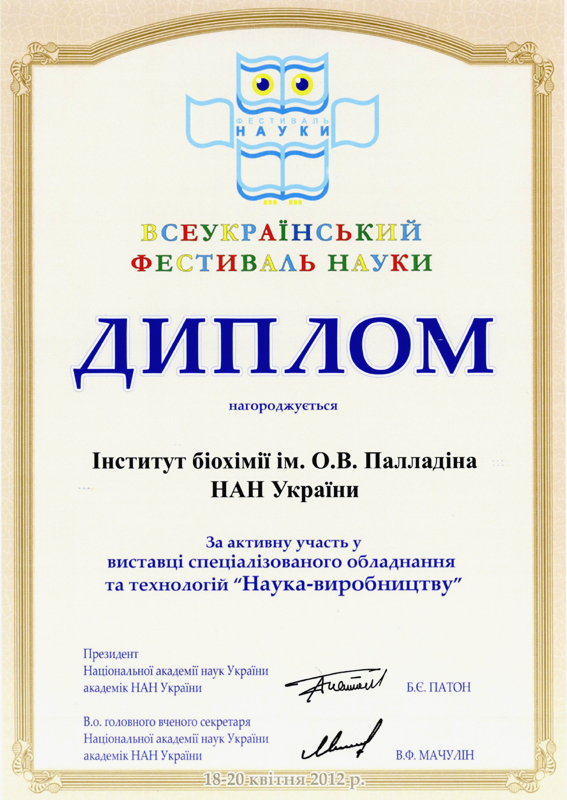 ФЕСТИВАЛЬ НАУКИ

ВСЕУКРАЇНСЬКИЙ ФЕСТИВАЛЬ НАУКИ

ДИПЛОМ

нагороджується

Інститут біохімії ім. О.В. Палладіна НАН України

За активну участь у виставці спеціалізованого обладнання та технологій "Наука-виробництву"

Президент
Національної академії наук України
академік НАН України

Б.Є. ПАТОН

В.о. головного вченого секретаря
Національної академії наук України
академік НАН України

В.Ф. МАЧУЛІН

18-20 квітня 2012 р.